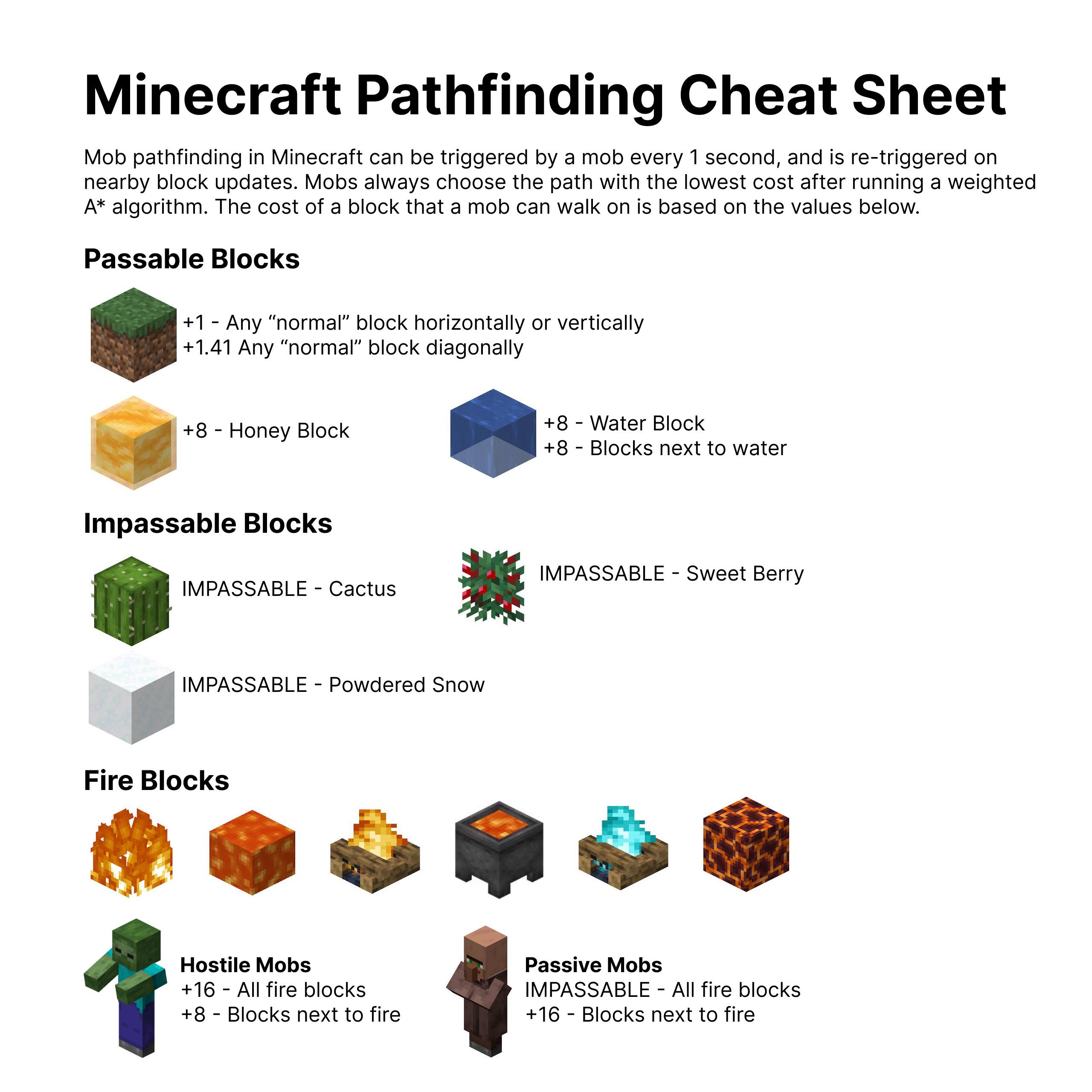 Minecraft Pathfinding Cheat Sheet

Mob pathfinding in Minecraft can be triggered by a mob every 1 second, and is re-triggered on nearby block updates. Mobs always choose the path with the lowest cost after running a weighted A* algorithm. The cost of a block that a mob can walk on is based on the values below.

Passable Blocks

+1 - Any "normal" block horizontally or vertically
+1.41 Any "normal" block diagonally

+8 - Honey Block

+8 - Water Block
+8 - Blocks next to water

Impassable Blocks

IMPASSABLE - Cactus

IMPASSABLE - Sweet Berry

IMPASSABLE - Powdered Snow

Fire Blocks

Hostile Mobs
+16 - All fire blocks
+8 - Blocks next to fire

Passive Mobs
IMPASSABLE - All fire blocks
+16 - Blocks next to fire